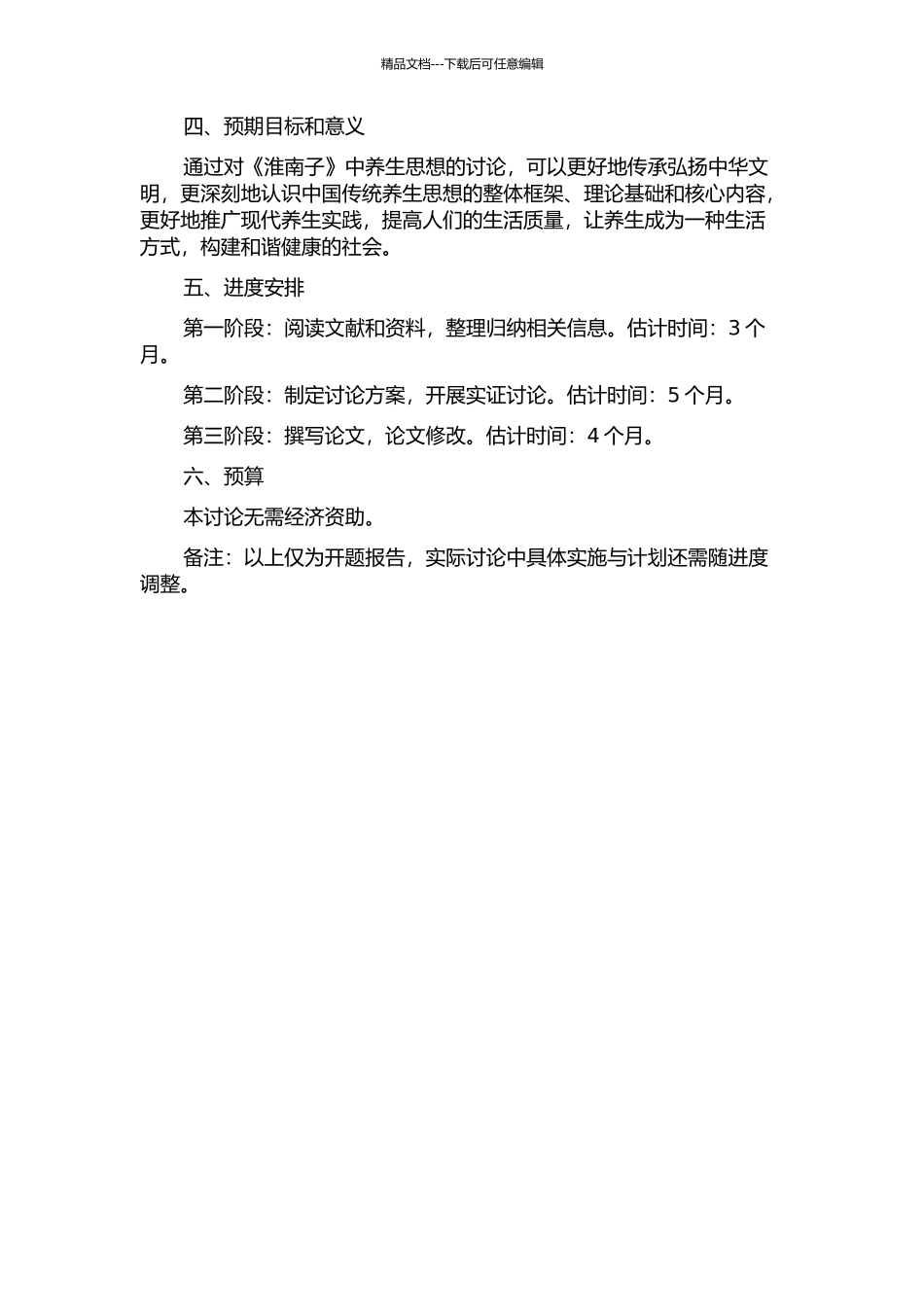 精品文档---下载后可任意编辑

四、预期目标和意义

通过对《淮南子》中养生思想的讨论，可以更好地传承弘扬中华文明，更深刻地认识中国传统养生思想的整体框架、理论基础和核心内容，更好地推广现代养生实践，提高人们的生活质量，让养生成为一种生活方式，构建和谐健康的社会。

五、进度安排

第一阶段：阅读文献和资料，整理归纳相关信息。估计时间：3 个月。

第二阶段：制定讨论方案，开展实证讨论。估计时间：5 个月。

第三阶段：撰写论文，论文修改。估计时间：4 个月。

六、预算

本讨论无需经济资助。

备注：以上仅为开题报告，实际讨论中具体实施与计划还需随进度调整。